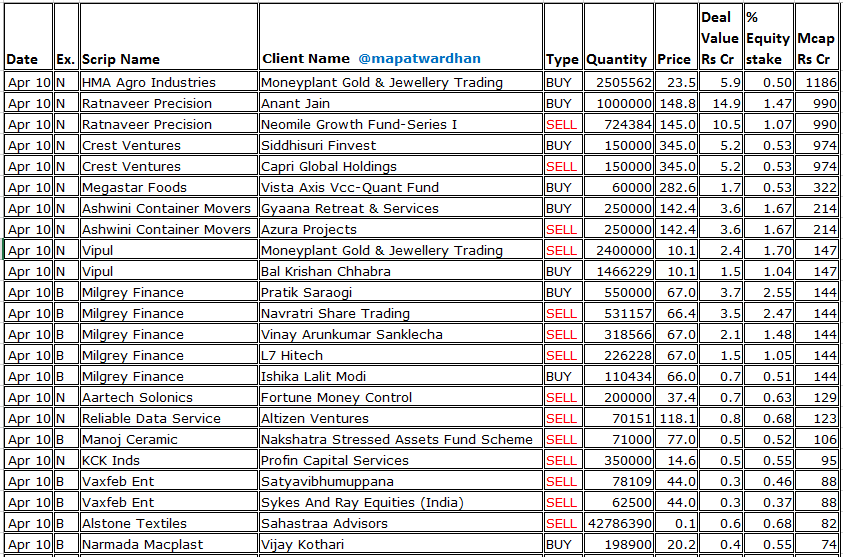 | Date | Ex. | Scrip Name | Client Name @mapatwardhan | Type | Quantity | Price | Deal Value Rs Cr | % Equity stake | Mcap Rs Cr |
|---|---|---|---|---|---|---|---|---|---|
| Apr 10 | N | HMA Agro Industries | Moneyplant Gold & Jewellery Trading | BUY | 2505562 | 23.5 | 5.9 | 0.50 | 1186 |
| Apr 10 | N | Ratnaveer Precision | Anant Jain | BUY | 1000000 | 148.8 | 14.9 | 1.47 | 990 |
| Apr 10 | N | Ratnaveer Precision | Neomile Growth Fund-Series I | SELL | 724384 | 145.0 | 10.5 | 1.07 | 990 |
| Apr 10 | N | Crest Ventures | Siddhisuri Finvest | BUY | 150000 | 345.0 | 5.2 | 0.53 | 974 |
| Apr 10 | N | Crest Ventures | Capri Global Holdings | SELL | 150000 | 345.0 | 5.2 | 0.53 | 974 |
| Apr 10 | N | Megastar Foods | Vista Axis Vcc-Quant Fund | BUY | 60000 | 282.6 | 1.7 | 0.53 | 322 |
| Apr 10 | N | Ashwini Container Movers | Gyaana Retreat & Services | BUY | 250000 | 142.4 | 3.6 | 1.67 | 214 |
| Apr 10 | N | Ashwini Container Movers | Azura Projects | SELL | 250000 | 142.4 | 3.6 | 1.67 | 214 |
| Apr 10 | N | Vipul | Moneyplant Gold & Jewellery Trading | SELL | 2400000 | 10.1 | 2.4 | 1.70 | 147 |
| Apr 10 | N | Vipul | Bal Krishan Chhabra | BUY | 1466229 | 10.1 | 1.5 | 1.04 | 147 |
| Apr 10 | B | Milgrey Finance | Pratik Saraogi | BUY | 550000 | 67.0 | 3.7 | 2.55 | 144 |
| Apr 10 | B | Milgrey Finance | Navratri Share Trading | SELL | 531157 | 66.4 | 3.5 | 2.47 | 144 |
| Apr 10 | B | Milgrey Finance | Vinay Arunkumar Sanklecha | SELL | 318566 | 67.0 | 2.1 | 1.48 | 144 |
| Apr 10 | B | Milgrey Finance | L7 Hitech | SELL | 226228 | 67.0 | 1.5 | 1.05 | 144 |
| Apr 10 | B | Milgrey Finance | Ishika Lalit Modi | BUY | 110434 | 66.0 | 0.7 | 0.51 | 144 |
| Apr 10 | N | Aartech Solonics | Fortune Money Control | SELL | 200000 | 37.4 | 0.7 | 0.63 | 129 |
| Apr 10 | N | Reliable Data Service | Altizen Ventures | SELL | 70151 | 118.1 | 0.8 | 0.68 | 123 |
| Apr 10 | B | Manoj Ceramic | Nakshatra Stressed Assets Fund Scheme | SELL | 71000 | 77.0 | 0.5 | 0.52 | 106 |
| Apr 10 | N | KCK Inds | Profin Capital Services | SELL | 350000 | 14.6 | 0.5 | 0.55 | 95 |
| Apr 10 | B | Vaxfeb Ent | Satyavibhumuppana | SELL | 78109 | 44.0 | 0.3 | 0.46 | 88 |
| Apr 10 | B | Vaxfeb Ent | Sykes And Ray Equities (India) | SELL | 62500 | 44.0 | 0.3 | 0.37 | 88 |
| Apr 10 | B | Alstone Textiles | Sahastraa Advisors | SELL | 42786390 | 0.1 | 0.6 | 0.68 | 82 |
| Apr 10 | B | Narmada Macplast | Vijay Kothari | BUY | 198900 | 20.2 | 0.4 | 0.55 | 74 |